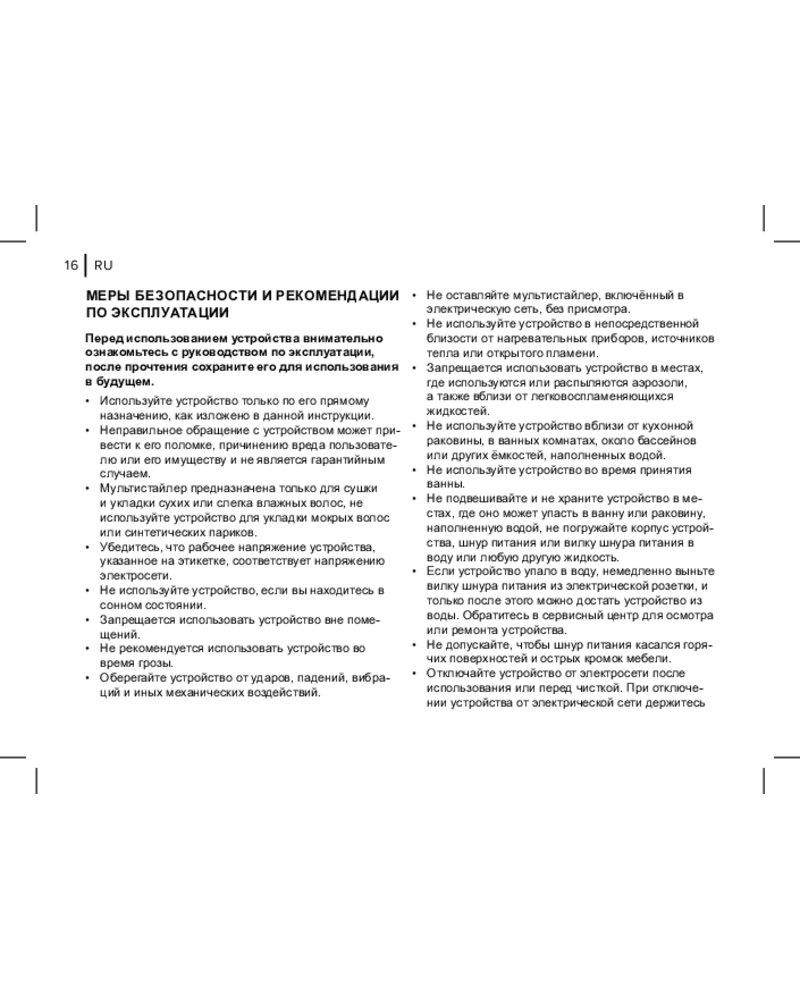 16 | RU

МЕРЫ БЕЗОПАСНОСТИ И РЕКОМЕНДАЦИИ ПО ЭКСПЛУАТАЦИИ

Перед использованием устройства внимательно ознакомьтесь с руководством по эксплуатации, после прочтения сохраните его для использования в будущем.

• Используйте устройство только по его прямому назначению, как изложено в данной инструкции.
• Неправильное обращение с устройством может привести к его поломке, причинению вреда пользователю или его имуществу и не является гарантийным случаем.
• Мультистайлер предназначена только для сушки и укладки сухих или слегка влажных волос, не используйте устройство для укладки мокрых волос или синтетических париков.
• Убедитесь, что рабочее напряжение устройства, указанное на этикетке, соответствует напряжению электросети.
• Не используйте устройство, если вы находитесь в сонном состоянии.
• Запрещается использовать устройство вне помещений.
• Не рекомендуется использовать устройство во время грозы.
• Оберегайте устройство от ударов, падений, вибраций и иных механических воздействий.
• Не оставляйте мультистайлер, включённый в электрическую сеть, без присмотра.
• Не используйте устройство в непосредственной близости от нагревательных приборов, источников тепла или открытого пламени.
• Запрещается использовать устройство в местах, где используются или распыляются аэрозоли, а также вблизи от легковоспламеняющихся жидкостей.
• Не используйте устройство вблизи от кухонной раковины, в ванных комнатах, около бассейнов или других ёмкостей, наполненных водой.
• Не используйте устройство во время принятия ванны.
• Не подвешивайте и не храните устройство в местах, где оно может упасть в ванну или раковину, наполненную водой, не погружайте корпус устройства, шнур питания или вилку шнура питания в воду или любую другую жидкость.
• Если устройство упало в воду, немедленно выньте вилку шнура питания из электрической розетки, и только после этого можно достать устройство из воды. Обратитесь в сервисный центр для осмотра или ремонта устройства.
• Не допускайте, чтобы шнур питания касался горячих поверхностей и острых кромок мебели.
• Отключайте устройство от электросети после использования или перед чисткой. При отключении устройства от электрической сети держитесь